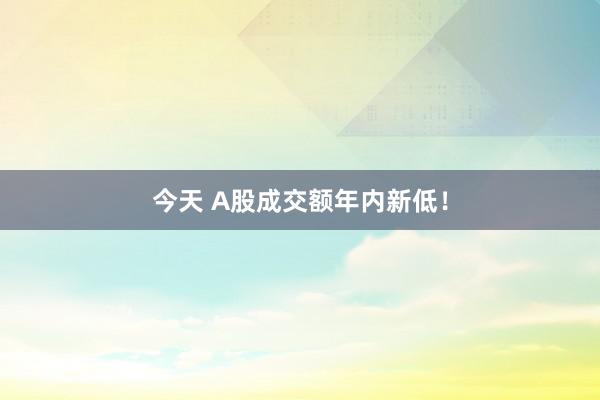 今天 A股成交额年内新低！